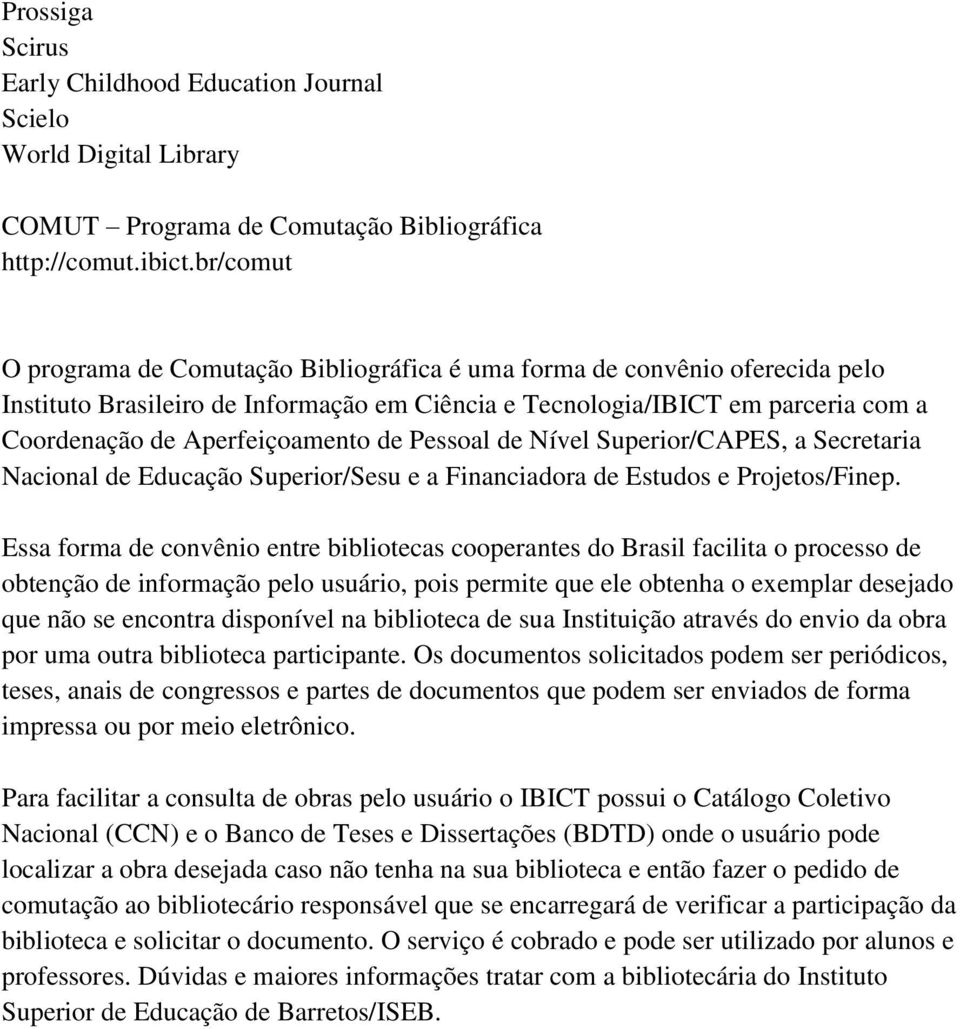 Prossiga
Scirus
Early Childhood Education Journal
Scielo
World Digital Library

COMUT – Programa de Comutação Bibliográfica
http://comut.ibict.br/comut

O programa de Comutação Bibliográfica é uma forma de convênio oferecida pelo Instituto Brasileiro de Informação em Ciência e Tecnologia/IBICT em parceria com a Coordenação de Aperfeiçoamento de Pessoal de Nível Superior/CAPES, a Secretaria Nacional de Educação Superior/Sesu e a Financiadora de Estudos e Projetos/Finep.

Essa forma de convênio entre bibliotecas cooperantes do Brasil facilita o processo de obtenção de informação pelo usuário, pois permite que ele obtenha o exemplar desejado que não se encontra disponível na biblioteca de sua Instituição através do envio da obra por uma outra biblioteca participante. Os documentos solicitados podem ser periódicos, teses, anais de congressos e partes de documentos que podem ser enviados de forma impressa ou por meio eletrônico.

Para facilitar a consulta de obras pelo usuário o IBICT possui o Catálogo Coletivo Nacional (CCN) e o Banco de Teses e Dissertações (BDTD) onde o usuário pode localizar a obra desejada caso não tenha na sua biblioteca e então fazer o pedido de comutação ao bibliotecário responsável que se encarregará de verificar a participação da biblioteca e solicitar o documento. O serviço é cobrado e pode ser utilizado por alunos e professores. Dúvidas e maiores informações tratar com a bibliotecária do Instituto Superior de Educação de Barretos/ISEB.